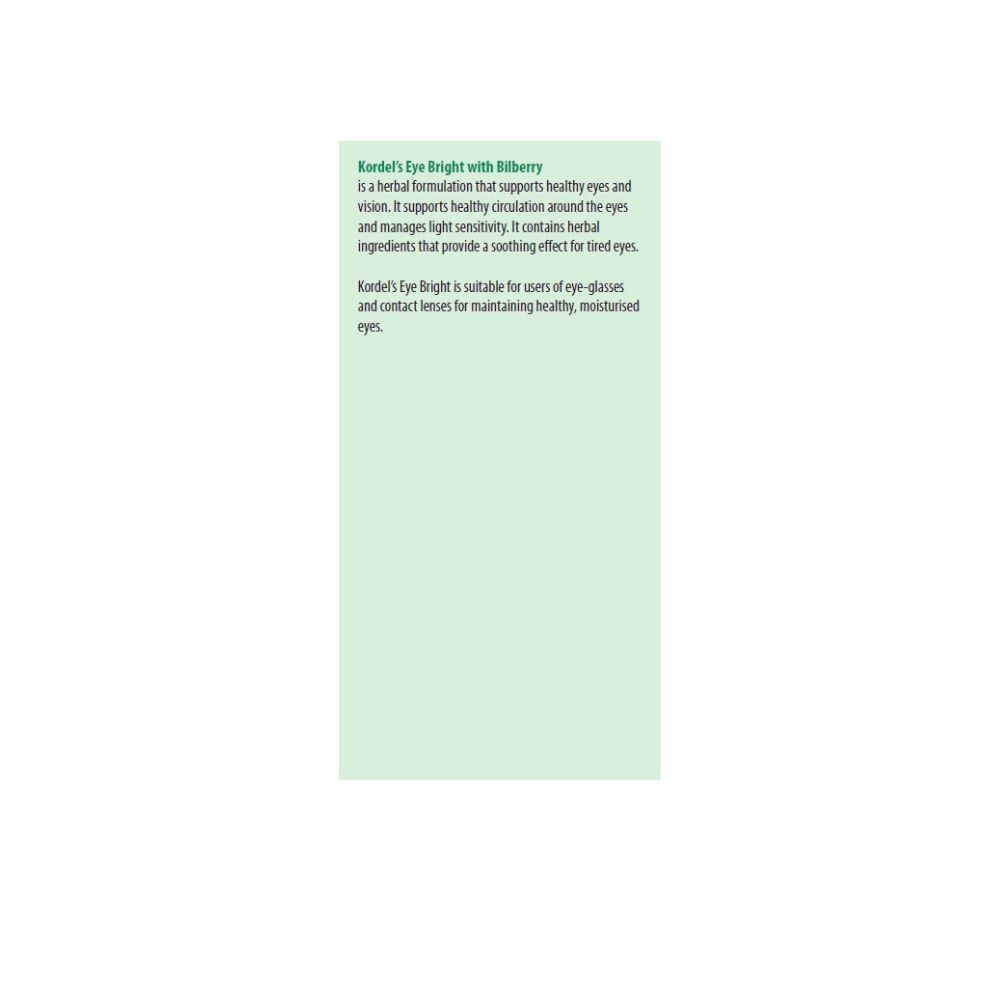 Kordel's Eye Bright with Bilberry
is a herbal formulation that supports healthy eyes and vision. It supports healthy circulation around the eyes and manages light sensitivity. It contains herbal ingredients that provide a soothing effect for tired eyes.

Kordel's Eye Bright is suitable for users of eye-glasses and contact lenses for maintaining healthy, moisturised eyes.